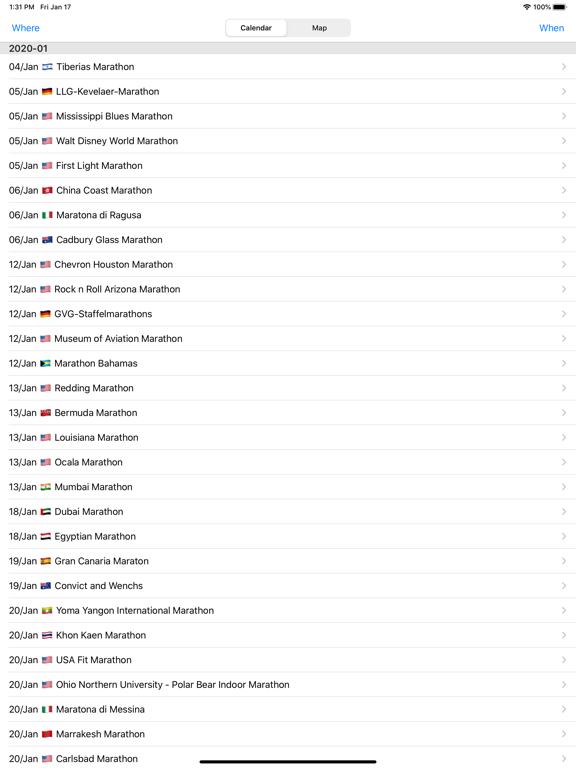 1:31 PM Fri Jan 17

100%

Where

Calendar

Map

When

2020-01

04/Jan Tiberias Marathon

05/Jan LLG-Kevelaer-Marathon

05/Jan Mississippi Blues Marathon

05/Jan Walt Disney World Marathon

05/Jan First Light Marathon

06/Jan China Coast Marathon

06/Jan Maratona di Ragusa

06/Jan Cadbury Glass Marathon

12/Jan Chevron Houston Marathon

12/Jan Rock n Roll Arizona Marathon

12/Jan GVG-Staffelmarathons

12/Jan Museum of Aviation Marathon

12/Jan Marathon Bahamas

13/Jan Redding Marathon

13/Jan Bermuda Marathon

13/Jan Louisiana Marathon

13/Jan Ocala Marathon

13/Jan Mumbai Marathon

18/Jan Dubai Marathon

18/Jan Egyptian Marathon

19/Jan Gran Canaria Maraton

19/Jan Convict and Wenchs

20/Jan Yoma Yangon International Marathon

20/Jan Khon Kaen Marathon

20/Jan USA Fit Marathon

20/Jan Ohio Northern University - Polar Bear Indoor Marathon

20/Jan Maratona di Messina

20/Jan Marrakesh Marathon

20/Jan Carlsbad Marathon